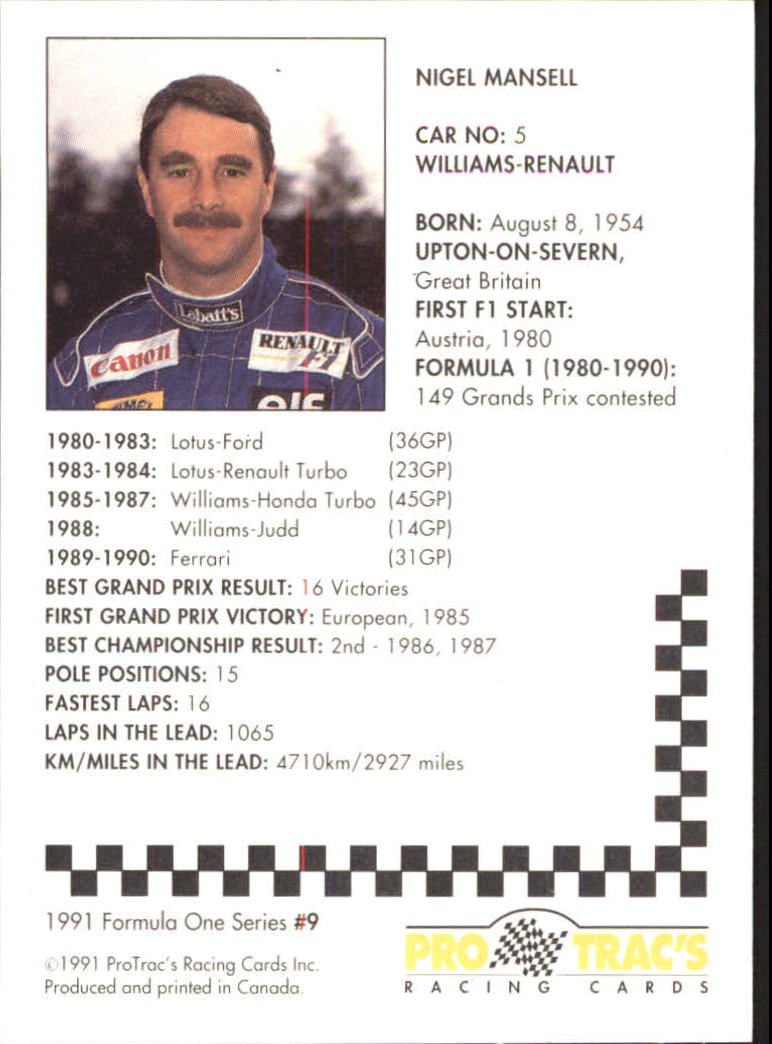 Labatt's
Canon
RENAULT F1
elf

NIGEL MANSELL

CAR NO: 5
WILLIAMS-RENAULT

BORN: August 8, 1954
UPTON-ON-SEVERN,
Great Britain
FIRST F1 START:
Austria, 1980
FORMULA 1 (1980-1990):
149 Grands Prix contested

| | | |
|---|---|---|
| 1980-1983: | Lotus-Ford | (36GP) |
| 1983-1984: | Lotus-Renault Turbo | (23GP) |
| 1985-1987: | Williams-Honda Turbo | (45GP) |
| 1988: | Williams-Judd | (14GP) |
| 1989-1990: | Ferrari | (31GP) |

BEST GRAND PRIX RESULT: 16 Victories
FIRST GRAND PRIX VICTORY: European, 1985
BEST CHAMPIONSHIP RESULT: 2nd - 1986, 1987
POLE POSITIONS: 15
FASTEST LAPS: 16
LAPS IN THE LEAD: 1065
KM/MILES IN THE LEAD: 4710km/2927 miles

1991 Formula One Series #9

©1991 ProTrac's Racing Cards Inc.
Produced and printed in Canada.

PRO TRAC'S
RACING CARDS